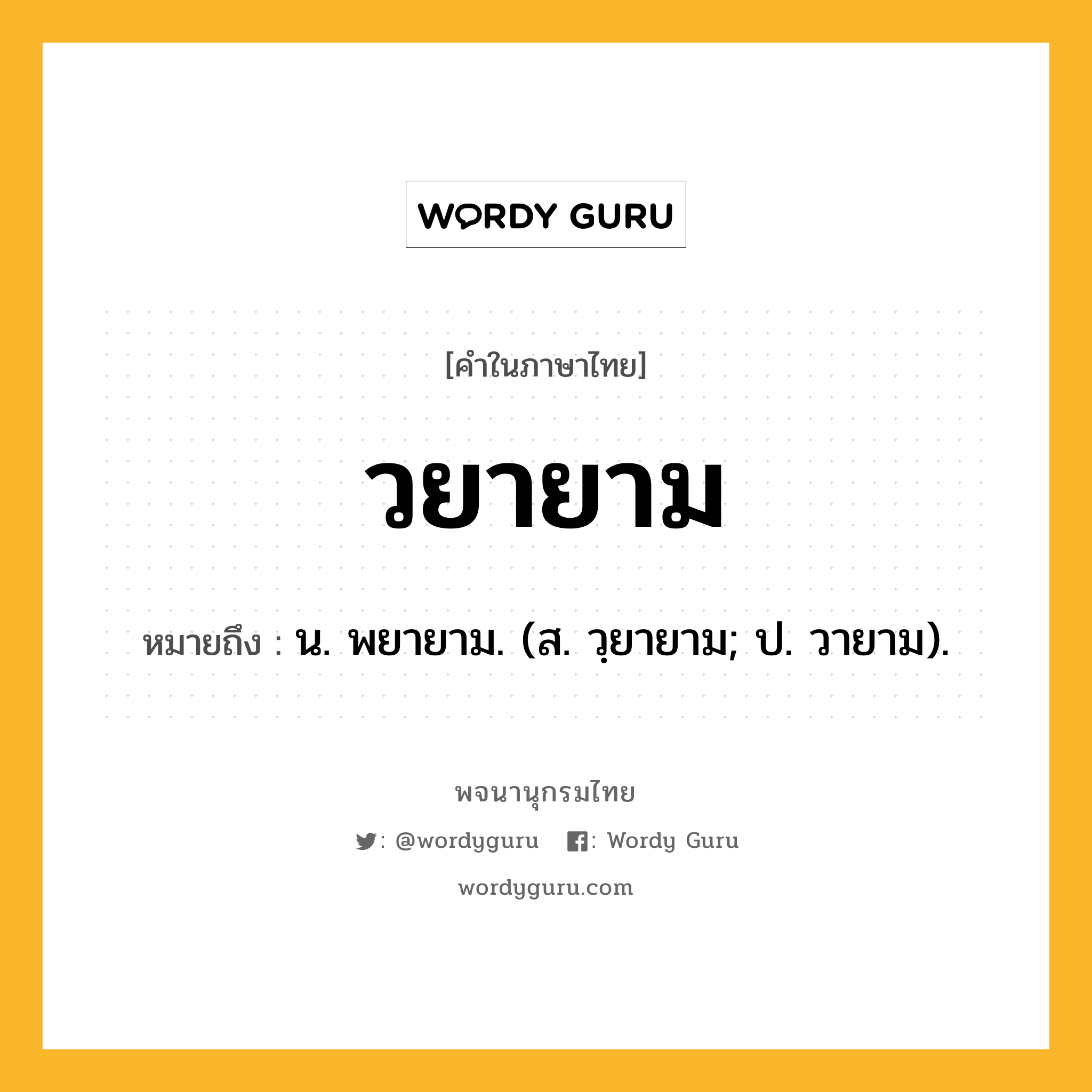 WORDY GURU

[คำในภาษาไทย]

วยายาม

หมายถึง : น. พยายาม. (ส. วฺยายาม; ป. วายาม).

พจนานุกรมไทย

: @wordyguru : Wordy Guru

wordyguru.com